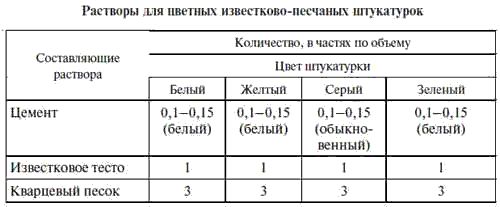 Растворы для цветных известково-песчаных штукатурок

| Составляющие раствора | Количество, в частях по объему | | | |
|---|---|---|---|---|
| | Цвет штукатурки | | | |
| | Белый | Желтый | Серый | Зеленый |
| Цемент | 0,1–0,15 (белый) | 0,1–0,15 (белый) | 0,1–0,15 (обыкновенный) | 0,1–0,15 (белый) |
| Известковое тесто | 1 | 1 | 1 | 1 |
| Кварцевый песок | 3 | 3 | 3 | 3 |